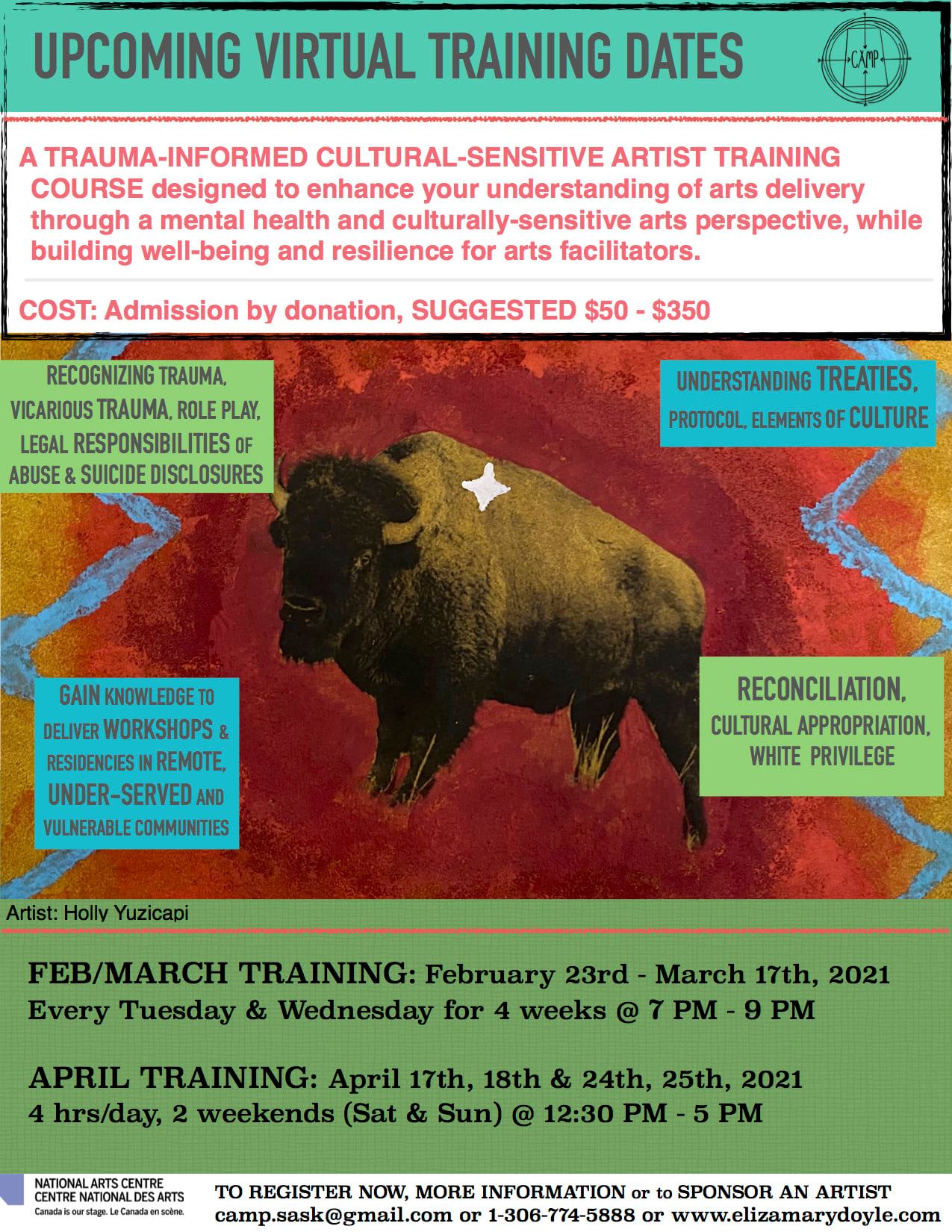 UPCOMING VIRTUAL TRAINING DATES

CAMP

A TRAUMA-INFORMED CULTURAL-SENSITIVE ARTIST TRAINING COURSE designed to enhance your understanding of arts delivery through a mental health and culturally-sensitive arts perspective, while building well-being and resilience for arts facilitators.

COST: Admission by donation, SUGGESTED $50 - $350

RECOGNIZING TRAUMA, VICARIOUS TRAUMA, ROLE PLAY, LEGAL RESPONSIBILITIES OF ABUSE & SUICIDE DISCLOSURES

UNDERSTANDING TREATIES, PROTOCOL, ELEMENTS OF CULTURE

GAIN KNOWLEDGE TO DELIVER WORKSHOPS & RESIDENCIES IN REMOTE, UNDER-SERVED AND VULNERABLE COMMUNITIES

RECONCILIATION, CULTURAL APPROPRIATION, WHITE PRIVILEGE

Artist: Holly Yuzicapi

FEB/MARCH TRAINING: February 23rd - March 17th, 2021
Every Tuesday & Wednesday for 4 weeks @ 7 PM - 9 PM

APRIL TRAINING: April 17th, 18th & 24th, 25th, 2021
4 hrs/day, 2 weekends (Sat & Sun) @ 12:30 PM - 5 PM

NATIONAL ARTS CENTRE
CENTRE NATIONAL DES ARTS
Canada is our stage. Le Canada en scène.

TO REGISTER NOW, MORE INFORMATION or to SPONSOR AN ARTIST
camp.sask@gmail.com or 1-306-774-5888 or www.elizamarydoyle.com